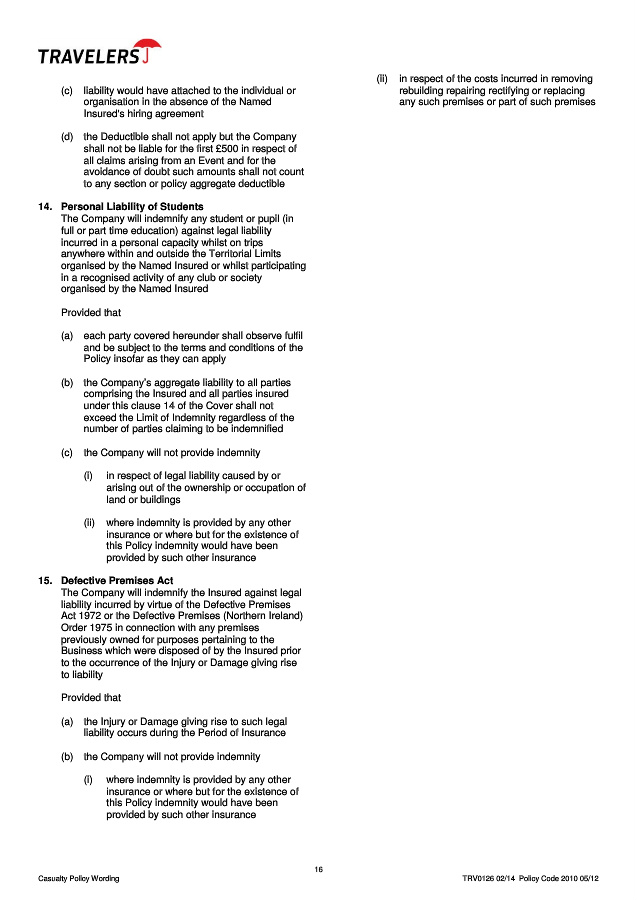 TRAVELERS

(c) liability would have attached to the individual or organisation in the absence of the Named Insured's hiring agreement

(d) the Deductible shall not apply but the Company shall not be liable for the first £500 in respect of all claims arising from an Event and for the avoidance of doubt such amounts shall not count to any section or policy aggregate deductible

14. Personal Liability of Students
The Company will indemnify any student or pupil (in full or part time education) against legal liability incurred in a personal capacity whilst on trips anywhere within and outside the Territorial Limits organised by the Named Insured or whilst participating in a recognised activity of any club or society organised by the Named Insured

Provided that

(a) each party covered hereunder shall observe fulfil and be subject to the terms and conditions of the Policy insofar as they can apply

(b) the Company's aggregate liability to all parties comprising the Insured and all parties insured under this clause 14 of the Cover shall not exceed the Limit of Indemnity regardless of the number of parties claiming to be indemnified

(c) the Company will not provide indemnity

(i) in respect of legal liability caused by or arising out of the ownership or occupation of land or buildings

(ii) where indemnity is provided by any other insurance or where but for the existence of this Policy indemnity would have been provided by such other insurance

15. Defective Premises Act
The Company will indemnify the Insured against legal liability incurred by virtue of the Defective Premises Act 1972 or the Defective Premises (Northern Ireland) Order 1975 in connection with any premises previously owned for purposes pertaining to the Business which were disposed of by the Insured prior to the occurrence of the Injury or Damage giving rise to liability

Provided that

(a) the Injury or Damage giving rise to such legal liability occurs during the Period of Insurance

(b) the Company will not provide indemnity

(i) where indemnity is provided by any other insurance or where but for the existence of this Policy indemnity would have been provided by such other insurance

(ii) in respect of the costs incurred in removing rebuilding repairing rectifying or replacing any such premises or part of such premises

16

Casualty Policy Wording

TRV0126 02/14 Policy Code 2010 05/12